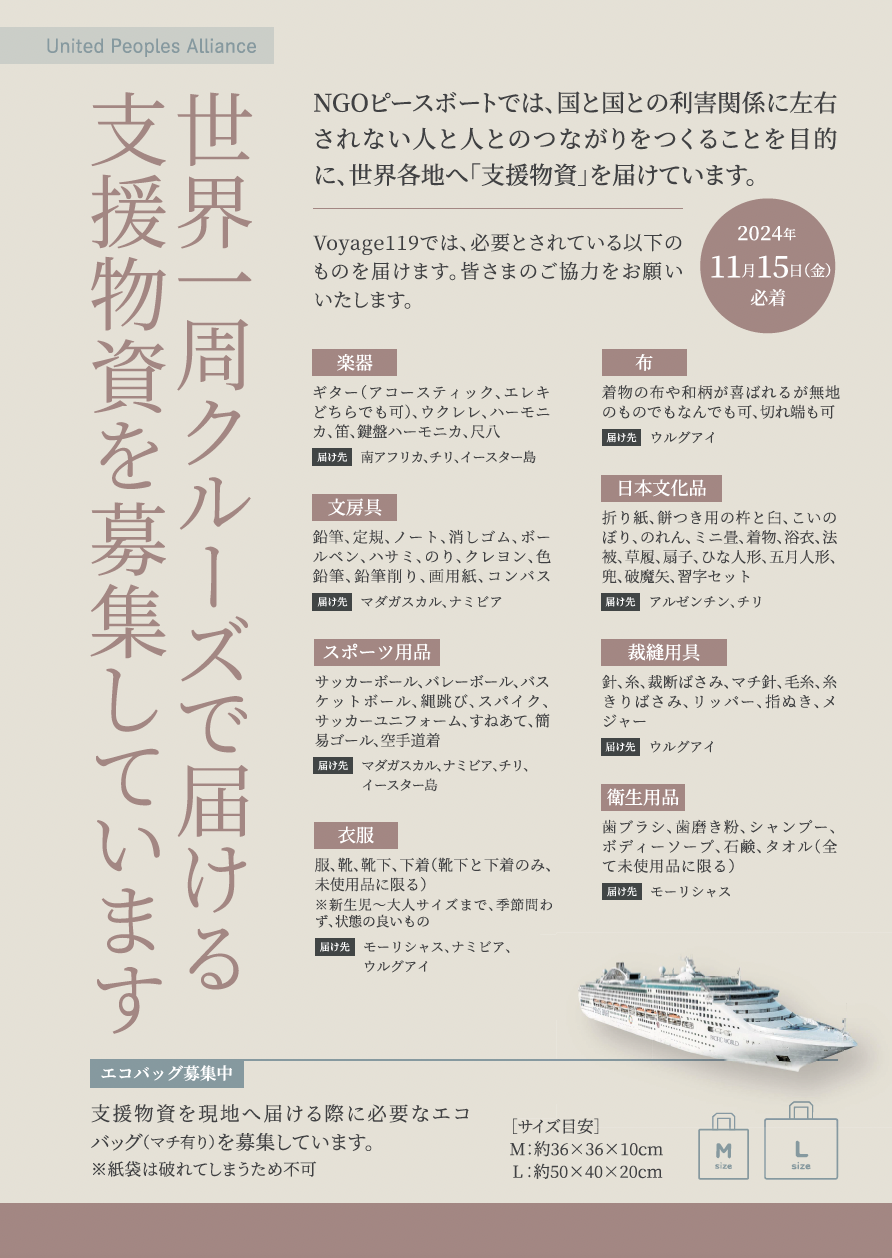 United Peoples Alliance

世界一周クルーズで届ける支援物資を募集しています

NGOピースボートでは、国と国との利害関係に左右されない人と人とのつながりをつくることを目的に、世界各地へ「支援物資」を届けています。

Voyage119では、必要とされている以下のものを届けます。皆さまのご協力をお願いいたします。

2024年 11月15日(金) 必着

楽器
ギター(アコースティック、エレキどちらでも可)、ウクレレ、ハーモニカ、笛、鍵盤ハーモニカ、尺八
届け先 南アフリカ、チリ、イースター島

文房具
鉛筆、定規、ノート、消しゴム、ボールペン、ハサミ、のり、クレヨン、色鉛筆、鉛筆削り、画用紙、コンパス
届け先 マダガスカル、ナミビア

スポーツ用品
サッカーボール、バレーボール、バスケットボール、縄跳び、スパイク、サッカーユニフォーム、すねあて、簡易ゴール、空手道着
届け先 マダガスカル、ナミビア、チリ、イースター島

衣服
服、靴、靴下、下着(靴下と下着のみ、未使用品に限る)
※新生児〜大人サイズまで、季節問わず、状態の良いもの
届け先 モーリシャス、ナミビア、ウルグアイ

布
着物の布や和柄が喜ばれるが無地のものでもなんでも可、切れ端も可
届け先 ウルグアイ

日本文化品
折り紙、餅つき用の杵と臼、こいのぼり、のれん、ミニ畳、着物、浴衣、法被、草履、扇子、ひな人形、五月人形、兜、破魔矢、習字セット
届け先 アルゼンチン、チリ

裁縫用具
針、糸、裁断ばさみ、マチ針、毛糸、糸きりばさみ、リッパー、指ぬき、メジャー
届け先 ウルグアイ

衛生用品
歯ブラシ、歯磨き粉、シャンプー、ボディーソープ、石鹸、タオル(全て未使用品に限る)
届け先 モーリシャス

エコバッグ募集中
支援物資を現地へ届ける際に必要なエコバッグ(マチ有り)を募集しています。
※紙袋は破れてしまうため不可

[サイズ目安]
M:約36×36×10cm
L:約50×40×20cm

M size
L size